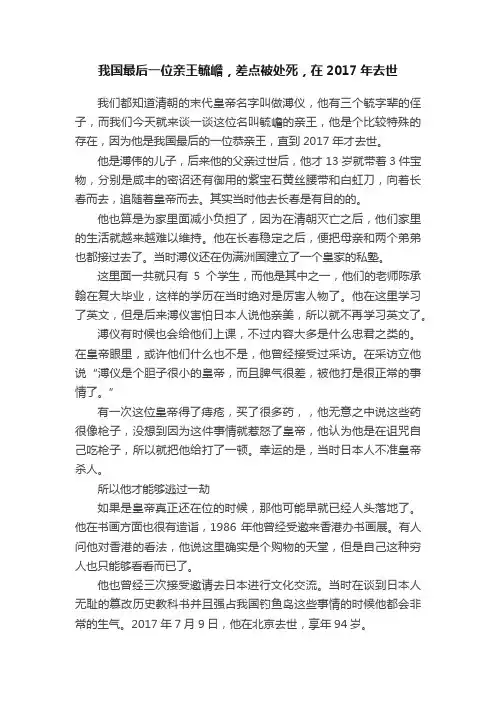 我国最后一位亲王毓嶦，差点被处死，在 2017 年去世

我们都知道清朝的末代皇帝名字叫做溥仪，他有三个毓字辈的侄子，而我们今天就来谈一谈这位名叫毓嶦的亲王，他是个比较特殊的存在，因为他是我国最后的一位恭亲王，直到 2017 年才去世。

他是溥伟的儿子，后来他的父亲过世后，他才 13 岁就带着 3 件宝物，分别是咸丰的密诏还有御用的紫宝石黄丝腰带和白虹刀，向着长春而去，追随着皇帝而去。其实当时他去长春是有目的的。

他也算是为家里面减小负担了，因为在清朝灭亡之后，他们家里的生活就越来越难以维持。他在长春稳定之后，便把母亲和两个弟弟也都接过去了。当时溥仪还在伪满洲国建立了一个皇家的私塾。

这里面一共就只有 5 个学生，而他是其中之一，他们的老师陈承翰在复大毕业，这样的学历在当时绝对是厉害人物了。他在这里学习了英文，但是后来溥仪害怕日本人说他亲美，所以就不再学习英文了。

溥仪有时候也会给他们上课，不过内容大多是什么忠君之类的。在皇帝眼里，或许他们什么也不是，他曾经接受过采访。在采访立他说“溥仪是个胆子很小的皇帝，而且脾气很差，被他打是很正常的事情了。”

有一次这位皇帝得了痔疮，买了很多药，，他无意之中说这些药很像枪子，没想到因为这件事情就惹怒了皇帝，他认为他是在诅咒自己吃枪子，所以就把他给打了一顿。幸运的是，当时日本人不准皇帝杀人。

所以他才能够逃过一劫

如果是皇帝真正还在位的时候，那他可能早就已经人头落地了。他在书画方面也很有造诣，1986 年他曾经受邀来香港办书画展。有人问他对香港的看法，他说这里确实是个购物的天堂，但是自己这种穷人也只能够看看而已了。

他也曾经三次接受邀请去日本进行文化交流。当时在谈到日本人无耻的篡改历史教科书并且强占我国钓鱼岛这些事情的时候他都会非常的生气。2017 年 7 月 9 日，他在北京去世，享年 94 岁。